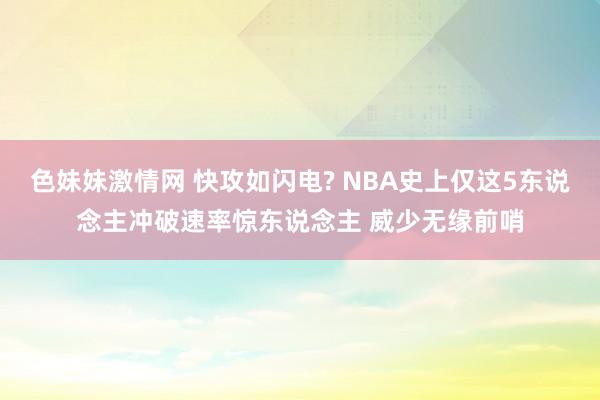 色妹妹激情网 快攻如闪电? NBA史上仅这5东说念主冲破速率惊东说念主 威少无缘前哨